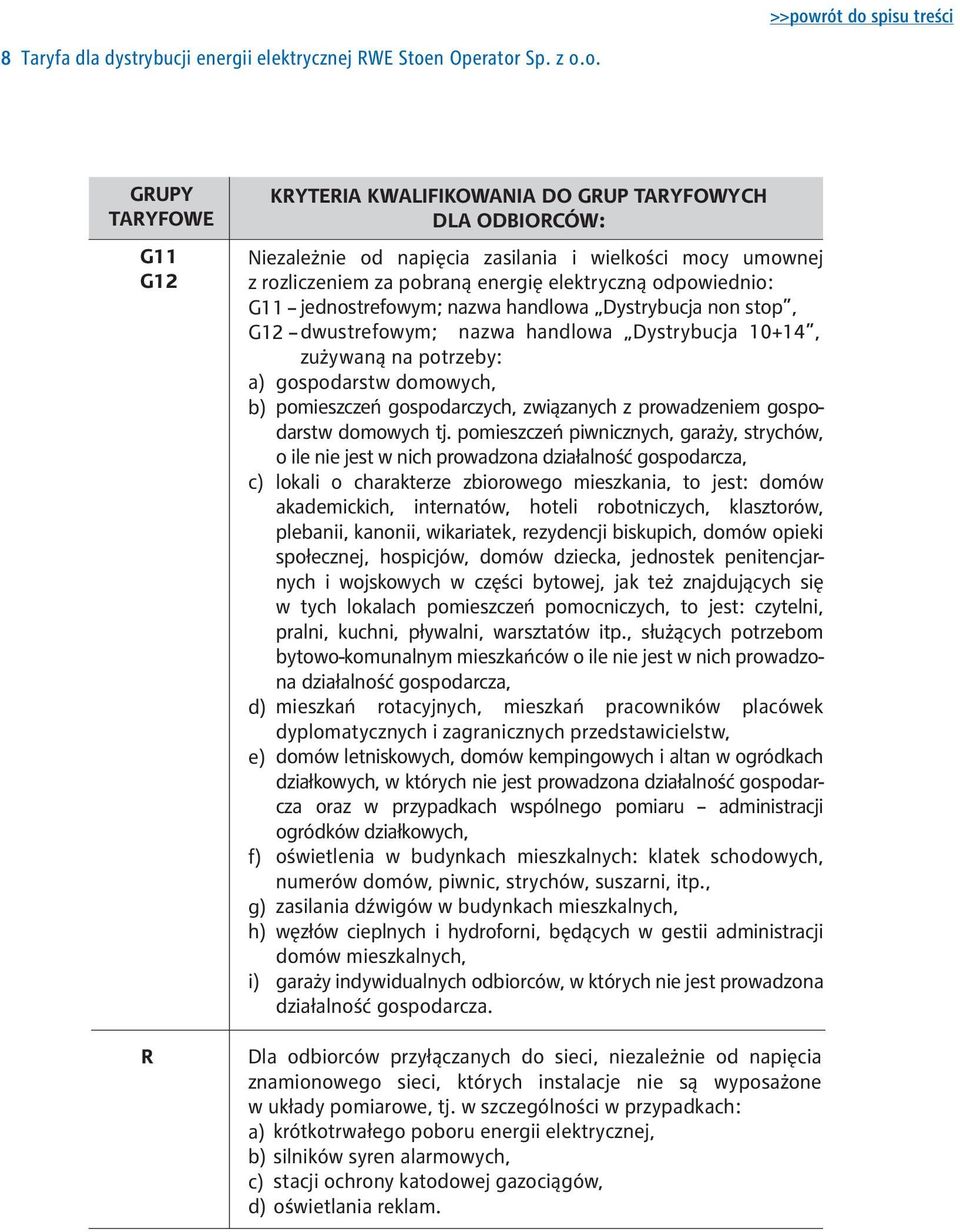 >>powrót do spisu treści

8 Taryfa dla dystrybucji energii elektrycznej RWE Stoen Operator Sp. z o.o.

| GRUPY TARYFOWE | KRYTERIA KWALIFIKOWANIA DO GRUP TARYFOWYCH DLA ODBIORCÓW: |
|---|---|
| G11 G12 | Niezależnie od napięcia zasilania i wielkości mocy umownej z rozliczeniem za pobraną energię elektryczną odpowiednio: G11 – jednostrefowym; nazwa handlowa „Dystrybucja non stop", G12 – dwustrefowym; nazwa handlowa „Dystrybucja 10+14", zużywaną na potrzeby: a) gospodarstw domowych, b) pomieszczeń gospodarczych, związanych z prowadzeniem gospodarstw domowych tj. pomieszczeń piwnicznych, garaży, strychów, o ile nie jest w nich prowadzona działalność gospodarcza, c) lokali o charakterze zbiorowego mieszkania, to jest: domów akademickich, internatów, hoteli robotniczych, klasztorów, plebanii, kanonii, wikariatek, rezydencji biskupich, domów opieki społecznej, hospicjów, domów dziecka, jednostek penitencjarnych i wojskowych w części bytowej, jak też znajdujących się w tych lokalach pomieszczeń pomocniczych, to jest: czytelni, pralni, kuchni, pływalni, warsztatów itp., służących potrzebom bytowo-komunalnym mieszkańców o ile nie jest w nich prowadzona działalność gospodarcza, d) mieszkań rotacyjnych, mieszkań pracowników placówek dyplomatycznych i zagranicznych przedstawicielstw, e) domów letniskowych, domów kempingowych i altan w ogródkach działkowych, w których nie jest prowadzona działalność gospodarcza oraz w przypadkach wspólnego pomiaru – administracji ogródków działkowych, f) oświetlenia w budynkach mieszkalnych: klatek schodowych, numerów domów, piwnic, strychów, suszarni, itp., g) zasilania dźwigów w budynkach mieszkalnych, h) węzłów cieplnych i hydroforni, będących w gestii administracji domów mieszkalnych, i) garaży indywidualnych odbiorców, w których nie jest prowadzona działalność gospodarcza. |
| R | Dla odbiorców przyłączanych do sieci, niezależnie od napięcia znamionowego sieci, których instalacje nie są wyposażone w układy pomiarowe, tj. w szczególności w przypadkach: a) krótkotrwałego poboru energii elektrycznej, b) silników syren alarmowych, c) stacji ochrony katodowej gazociągów, d) oświetlania reklam. |